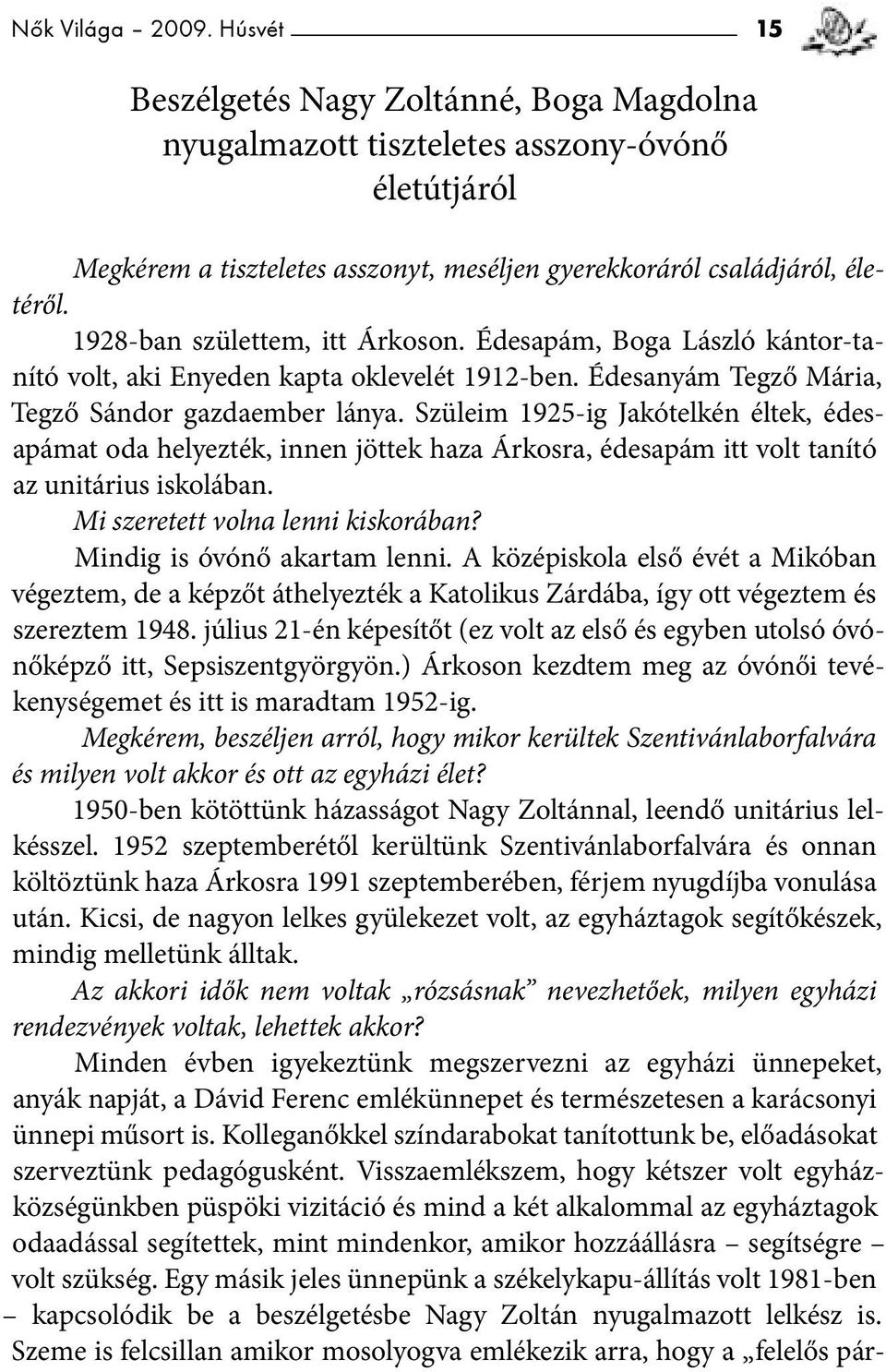 Nők Világa – 2009. Húsvét 15

Beszélgetés Nagy Zoltánné, Boga Magdolna nyugalmazott tiszteletes asszony-óvónő életútjáról

Megkérem a tiszteletes asszonyt, meséljen gyerekkoráról családjáról, életéről.

1928-ban születtem, itt Árkoson. Édesapám, Boga László kántor-tanító volt, aki Enyeden kapta oklevelét 1912-ben. Édesanyám Tegző Mária, Tegző Sándor gazdaember lánya. Szüleim 1925-ig Jakótelkén éltek, édesapámat oda helyezték, innen jöttek haza Árkosra, édesapám itt volt tanító az unitárius iskolában.

Mi szeretett volna lenni kiskorában?

Mindig is óvónő akartam lenni. A középiskola első évét a Mikóban végeztem, de a képzőt áthelyezték a Katolikus Zárdába, így ott végeztem és szereztem 1948. július 21-én képesítőt (ez volt az első és egyben utolsó óvónőképző itt, Sepsiszentgyörgyön.) Árkoson kezdtem meg az óvónői tevékenységemet és itt is maradtam 1952-ig.

Megkérem, beszéljen arról, hogy mikor kerültek Szentivánlaborfalvára és milyen volt akkor és ott az egyházi élet?

1950-ben kötöttünk házasságot Nagy Zoltánnal, leendő unitárius lelkésszel. 1952 szeptemberétől kerültünk Szentivánlaborfalvára és onnan költöztünk haza Árkosra 1991 szeptemberében, férjem nyugdíjba vonulása után. Kicsi, de nagyon lelkes gyülekezet volt, az egyháztagok segítőkészek, mindig melletünk álltak.

Az akkori idők nem voltak „rózsásnak” nevezhetőek, milyen egyházi rendezvények voltak, lehettek akkor?

Minden évben igyekeztünk megszervezni az egyházi ünnepeket, anyák napját, a Dávid Ferenc emlékünnepet és természetesen a karácsonyi ünnepi műsort is. Kolleganőkkel színdarabokat tanítottunk be, előadásokat szerveztünk pedagógusként. Visszaemlékszem, hogy kétszer volt egyházközségünkben püspöki vizitáció és mind a két alkalommal az egyháztagok odaadással segítettek, mint mindenkor, amikor hozzáállásra – segítségre – volt szükség. Egy másik jeles ünnepünk a székelykapu-állítás volt 1981-ben – kapcsolódik be a beszélgetésbe Nagy Zoltán nyugalmazott lelkész is. Szeme is felcsillan amikor mosolyogva emlékezik arra, hogy a „felelős pár-